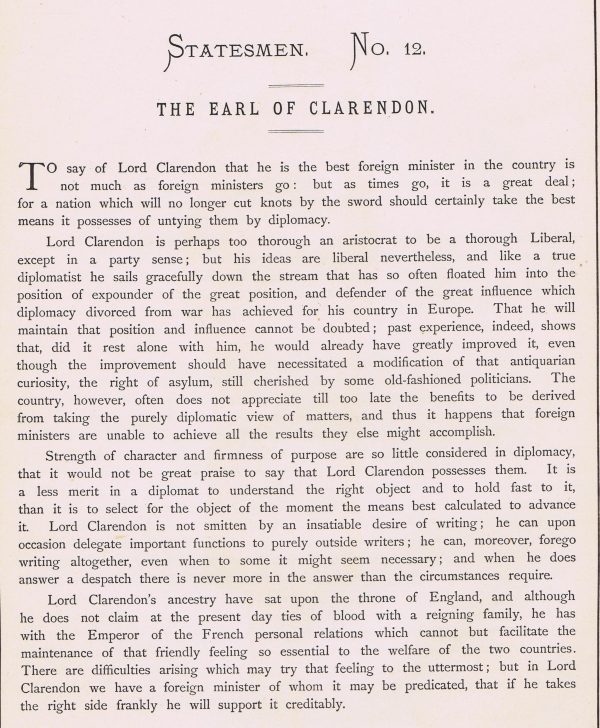 STATESMEN. No. 12.

THE EARL OF CLARENDON.

TO say of Lord Clarendon that he is the best foreign minister in the country is not much as foreign ministers go: but as times go, it is a great deal; for a nation which will no longer cut knots by the sword should certainly take the best means it possesses of untying them by diplomacy.

Lord Clarendon is perhaps too thorough an aristocrat to be a thorough Liberal, except in a party sense; but his ideas are liberal nevertheless, and like a true diplomatist he sails gracefully down the stream that has so often floated him into the position of expounder of the great position, and defender of the great influence which diplomacy divorced from war has achieved for his country in Europe. That he will maintain that position and influence cannot be doubted; past experience, indeed, shows that, did it rest alone with him, he would already have greatly improved it, even though the improvement should have necessitated a modification of that antiquarian curiosity, the right of asylum, still cherished by some old-fashioned politicians. The country, however, often does not appreciate till too late the benefits to be derived from taking the purely diplomatic view of matters, and thus it happens that foreign ministers are unable to achieve all the results they else might accomplish.

Strength of character and firmness of purpose are so little considered in diplomacy, that it would not be great praise to say that Lord Clarendon possesses them. It is a less merit in a diplomat to understand the right object and to hold fast to it, than it is to select for the object of the moment the means best calculated to advance it. Lord Clarendon is not smitten by an insatiable desire of writing; he can upon occasion delegate important functions to purely outside writers; he can, moreover, forego writing altogether, even when to some it might seem necessary; and when he does answer a despatch there is never more in the answer than the circumstances require.

Lord Clarendon's ancestry have sat upon the throne of England, and although he does not claim at the present day ties of blood with a reigning family, he has with the Emperor of the French personal relations which cannot but facilitate the maintenance of that friendly feeling so essential to the welfare of the two countries. There are difficulties arising which may try that feeling to the uttermost; but in Lord Clarendon we have a foreign minister of whom it may be predicated, that if he takes the right side frankly he will support it creditably.